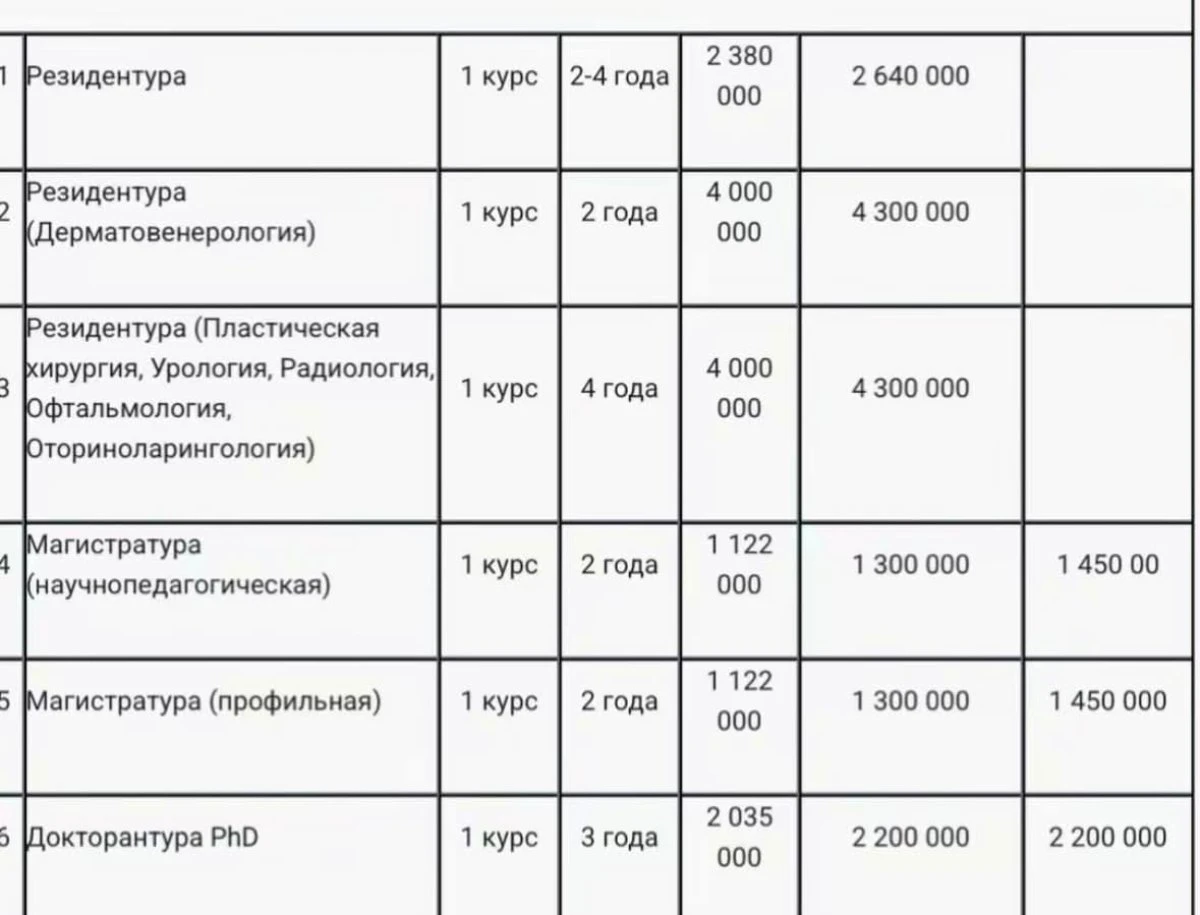 | | | | | | | |
|---|---|---|---|---|---|---|
| 1 | Резидентура | 1 курс | 2-4 года | 2 380 000 | 2 640 000 | |
| 2 | Резидентура (Дерматовенерология) | 1 курс | 2 года | 4 000 000 | 4 300 000 | |
| 3 | Резидентура (Пластическая хирургия, Урология, Радиология, Офтальмология, Оториноларингология) | 1 курс | 4 года | 4 000 000 | 4 300 000 | |
| 4 | Магистратура (научнопедагогическая) | 1 курс | 2 года | 1 122 000 | 1 300 000 | 1 450 00 |
| 5 | Магистратура (профильная) | 1 курс | 2 года | 1 122 000 | 1 300 000 | 1 450 000 |
| 6 | Докторантура PhD | 1 курс | 3 года | 2 035 000 | 2 200 000 | 2 200 000 |